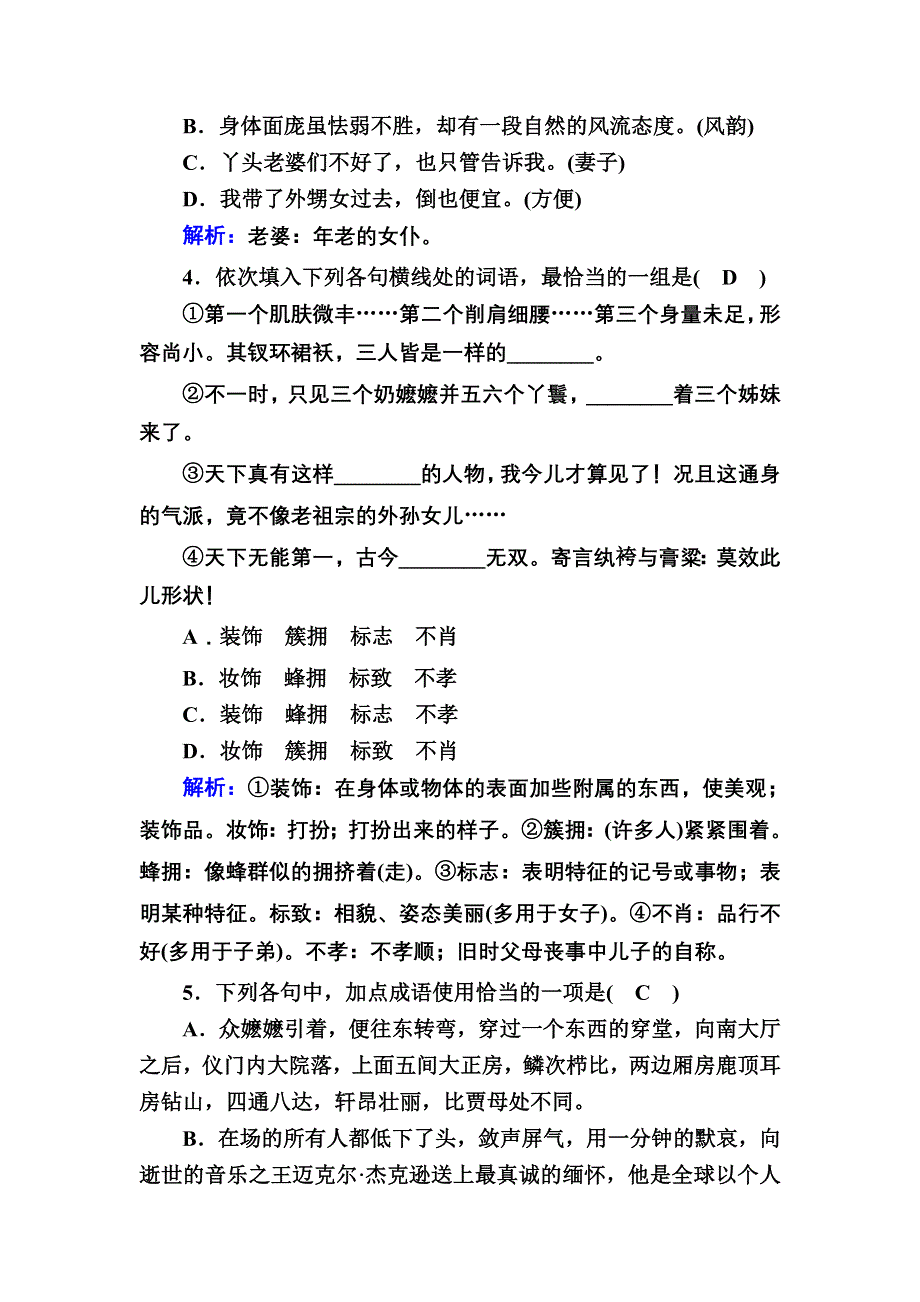 B．身体面庞虽怯弱不胜，却有一段自然的风流态度。(风韵)

C．丫头老婆们不好了，也只管告诉我。(妻子)

D．我带了外甥女过去，倒也便宜。(方便)

解析：老婆：年老的女仆。

4．依次填入下列各句横线处的词语，最恰当的一组是(　D　)

①第一个肌肤微丰……第二个削肩细腰……第三个身量未足，形容尚小。其钗环裙袄，三人皆是一样的________。

②不一时，只见三个奶嬷嬷并五六个丫鬟，________着三个姊妹来了。

③天下真有这样________的人物，我今儿才算见了！况且这通身的气派，竟不像老祖宗的外孙女儿……

④天下无能第一，古今________无双。寄言纨袴与膏粱：莫效此儿形状！

A．装饰　簇拥　标志　不肖

B．妆饰　蜂拥　标致　不孝

C．装饰　蜂拥　标志　不孝

D．妆饰　簇拥　标致　不肖

解析：①装饰：在身体或物体的表面加些附属的东西，使美观；装饰品。妆饰：打扮；打扮出来的样子。②簇拥：(许多人)紧紧围着。蜂拥：像蜂群似的拥挤着(走)。③标志：表明特征的记号或事物；表明某种特征。标致：相貌、姿态美丽(多用于女子)。④不肖：品行不好(多用于子弟)。不孝：不孝顺；旧时父母丧事中儿子的自称。

5．下列各句中，加点成语使用恰当的一项是(　C　)

A．众嬷嬷引着，便往东转弯，穿过一个东西的穿堂，向南大厅之后，仪门内大院落，上面五间大正房，鳞次栉比，两边厢房鹿顶耳房钻山，四通八达，轩昂壮丽，比贾母处不同。

B．在场的所有人都低下了头，敛声屏气，用一分钟的默哀，向逝世的音乐之王迈克尔·杰克逊送上最真诚的缅怀，他是全球以个人